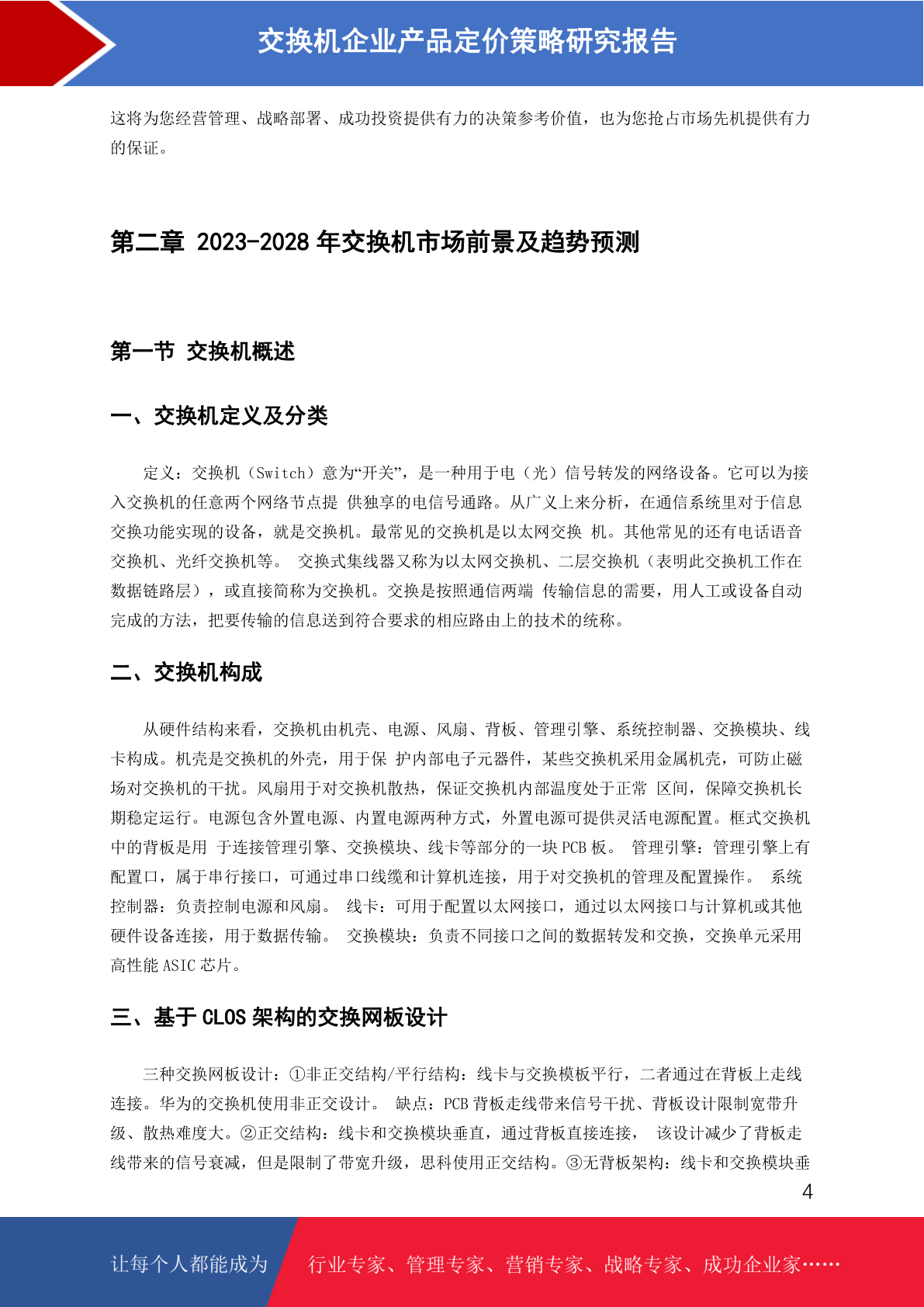 交换机企业产品定价策略研究报告

这将为您经营管理、战略部署、成功投资提供有力的决策参考价值，也为您抢占市场先机提供有力的保证。

第二章 2023-2028 年交换机市场前景及趋势预测

第一节 交换机概述

一、交换机定义及分类

定义：交换机（Switch）意为“开关”，是一种用于电（光）信号转发的网络设备。它可以为接入交换机的任意两个网络节点提 供独享的电信号通路。从广义上来分析，在通信系统里对于信息交换功能实现的设备，就是交换机。最常见的交换机是以太网交换 机。其他常见的还有电话语音交换机、光纤交换机等。 交换式集线器又称为以太网交换机、二层交换机（表明此交换机工作在数据链路层），或直接简称为交换机。交换是按照通信两端 传输信息的需要，用人工或设备自动完成的方法，把要传输的信息送到符合要求的相应路由上的技术的统称。

二、交换机构成

从硬件结构来看，交换机由机壳、电源、风扇、背板、管理引擎、系统控制器、交换模块、线卡构成。机壳是交换机的外壳，用于保 护内部电子元器件，某些交换机采用金属机壳，可防止磁场对交换机的干扰。风扇用于对交换机散热，保证交换机内部温度处于正常 区间，保障交换机长期稳定运行。电源包含外置电源、内置电源两种方式，外置电源可提供灵活电源配置。框式交换机中的背板是用 于连接管理引擎、交换模块、线卡等部分的一块 PCB 板。 管理引擎：管理引擎上有配置口，属于串行接口，可通过串口线缆和计算机连接，用于对交换机的管理及配置操作。 系统控制器：负责控制电源和风扇。 线卡：可用于配置以太网接口，通过以太网接口与计算机或其他硬件设备连接，用于数据传输。 交换模块：负责不同接口之间的数据转发和交换，交换单元采用高性能 ASIC 芯片。

三、基于 CLOS 架构的交换网板设计

三种交换网板设计：①非正交结构/平行结构：线卡与交换模板平行，二者通过在背板上走线连接。华为的交换机使用非正交设计。 缺点：PCB 背板走线带来信号干扰、背板设计限制宽带升级、散热难度大。②正交结构：线卡和交换模块垂直，通过背板直接连接， 该设计减少了背板走线带来的信号衰减，但是限制了带宽升级，思科使用正交结构。③无背板架构：线卡和交换模块垂

4

让每个人都能成为 行业专家、管理专家、营销专家、战略专家、成功企业家……